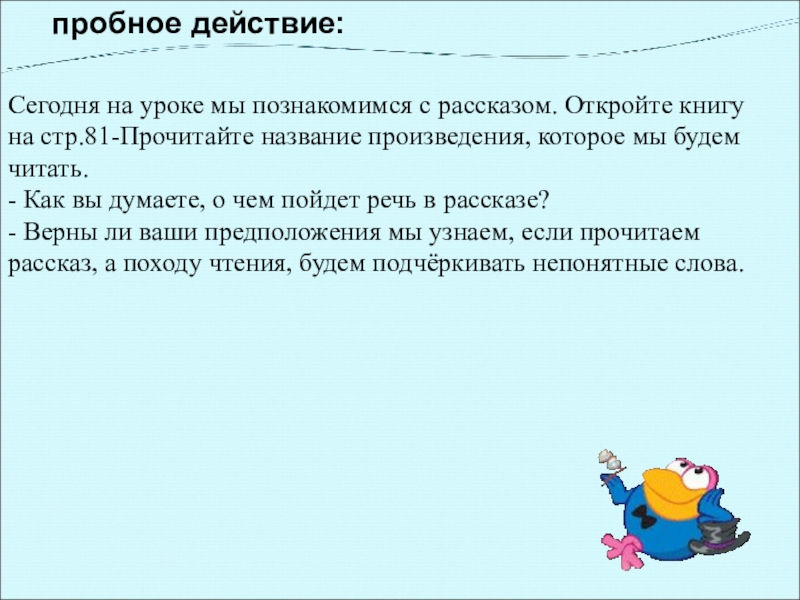 пробное действие:

Сегодня на уроке мы познакомимся с рассказом. Откройте книгу на стр.81-Прочитайте название произведения, которое мы будем читать.
- Как вы думаете, о чем пойдет речь в рассказе?
- Верны ли ваши предположения мы узнаем, если прочитаем рассказ, а походу чтения, будем подчёркивать непонятные слова.